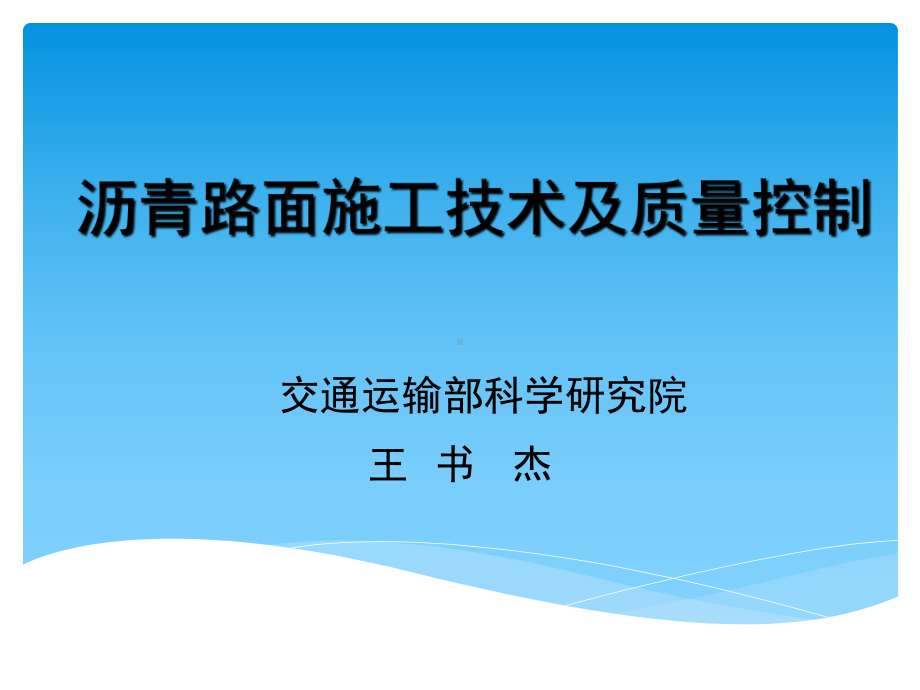 沥青路面施工技术及质量控制

交通运输部科学研究院

王 书 杰